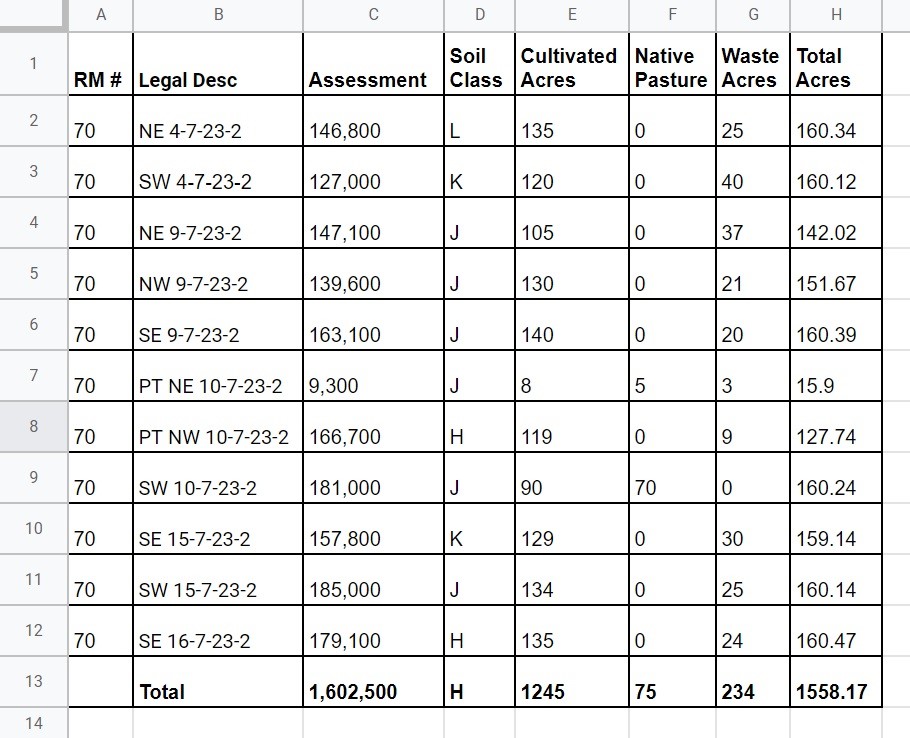 | | A | B | C | D | E | F | G | H |
|---|---|---|---|---|---|---|---|---|
| 1 | RM # | Legal Desc | Assessment | Soil Class | Cultivated Acres | Native Pasture | Waste Acres | Total Acres |
| 2 | 70 | NE 4-7-23-2 | 146,800 | L | 135 | 0 | 25 | 160.34 |
| 3 | 70 | SW 4-7-23-2 | 127,000 | K | 120 | 0 | 40 | 160.12 |
| 4 | 70 | NE 9-7-23-2 | 147,100 | J | 105 | 0 | 37 | 142.02 |
| 5 | 70 | NW 9-7-23-2 | 139,600 | J | 130 | 0 | 21 | 151.67 |
| 6 | 70 | SE 9-7-23-2 | 163,100 | J | 140 | 0 | 20 | 160.39 |
| 7 | 70 | PT NE 10-7-23-2 | 9,300 | J | 8 | 5 | 3 | 15.9 |
| 8 | 70 | PT NW 10-7-23-2 | 166,700 | H | 119 | 0 | 9 | 127.74 |
| 9 | 70 | SW 10-7-23-2 | 181,000 | J | 90 | 70 | 0 | 160.24 |
| 10 | 70 | SE 15-7-23-2 | 157,800 | K | 129 | 0 | 30 | 159.14 |
| 11 | 70 | SW 15-7-23-2 | 185,000 | J | 134 | 0 | 25 | 160.14 |
| 12 | 70 | SE 16-7-23-2 | 179,100 | H | 135 | 0 | 24 | 160.47 |
| 13 | | Total | 1,602,500 | H | 1245 | 75 | 234 | 1558.17 |
| 14 | | | | | | | | |